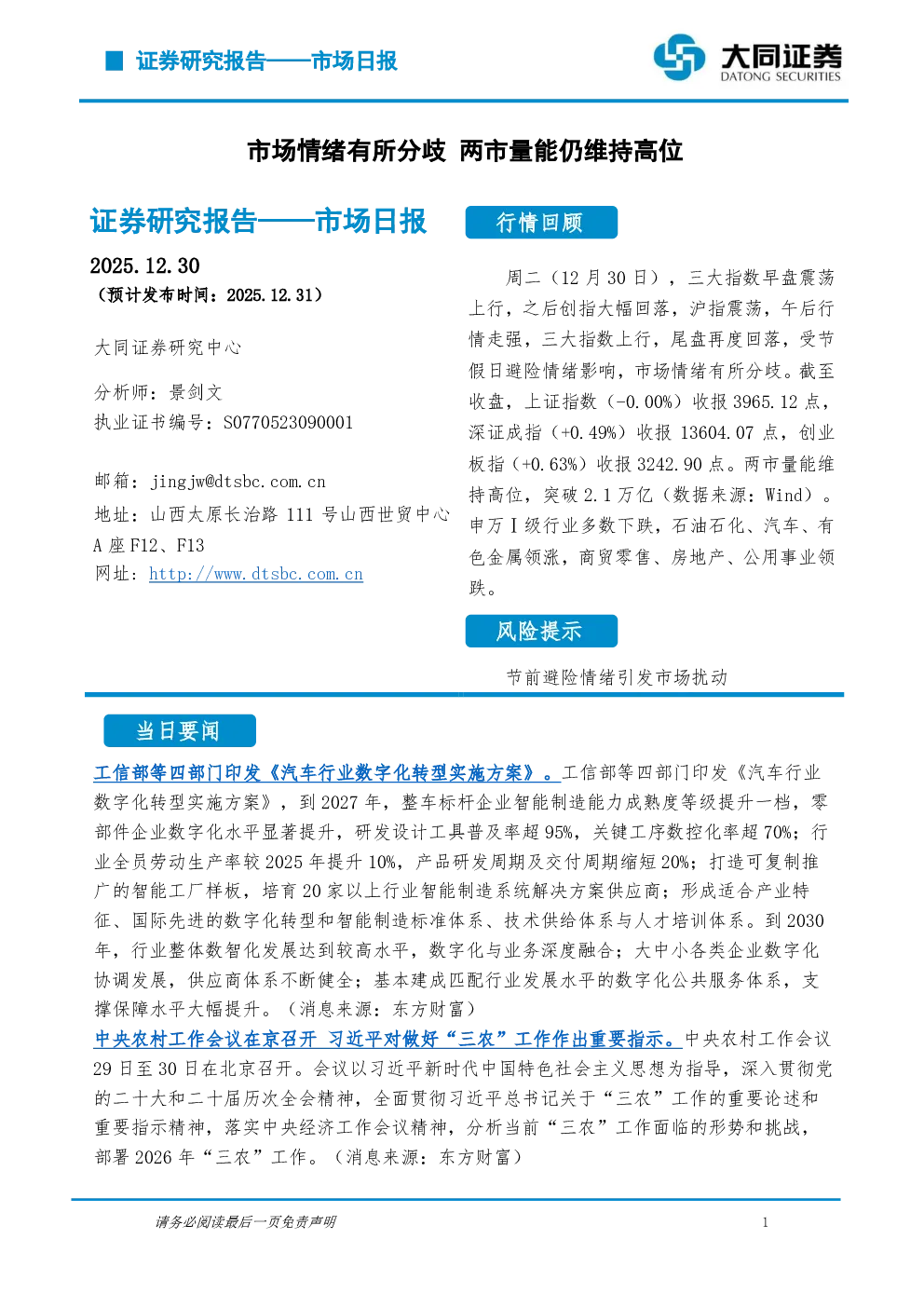 证券研究报告——市场日报

大同证券
DATONG SECURITIES

市场情绪有所分歧 两市量能仍维持高位

证券研究报告——市场日报

2025.12.30
（预计发布时间：2025.12.31）

大同证券研究中心

分析师：景剑文
执业证书编号：S0770523090001

邮箱：jingjw@dtsbc.com.cn
地址：山西太原长治路111号山西世贸中心A座F12、F13
网址：http://www.dtsbc.com.cn

行情回顾

周二（12月30日），三大指数早盘震荡上行，之后创指大幅回落，沪指震荡，午后行情走强，三大指数上行，尾盘再度回落，受节假日避险情绪影响，市场情绪有所分歧。截至收盘，上证指数（-0.00%）收报3965.12点，深证成指（+0.49%）收报13604.07点，创业板指（+0.63%）收报3242.90点。两市量能维持高位，突破2.1万亿（数据来源：Wind）。申万Ⅰ级行业多数下跌，石油石化、汽车、有色金属领涨，商贸零售、房地产、公用事业领跌。

风险提示

节前避险情绪引发市场扰动

当日要闻

工信部等四部门印发《汽车行业数字化转型实施方案》。工信部等四部门印发《汽车行业数字化转型实施方案》，到2027年，整车标杆企业智能制造能力成熟度等级提升一档，零部件企业数字化水平显著提升，研发设计工具普及率超95%，关键工序数控化率超70%；行业全员劳动生产率较2025年提升10%，产品研发周期及交付周期缩短20%；打造可复制推广的智能工厂样板，培育20家以上行业智能制造系统解决方案供应商；形成适合产业特征、国际先进的数字化转型和智能制造标准体系、技术供给体系与人才培训体系。到2030年，行业整体数智化发展达到较高水平，数字化与业务深度融合；大中小各类企业数字化协调发展，供应商体系不断健全；基本建成匹配行业发展水平的数字化公共服务体系，支撑保障水平大幅提升。（消息来源：东方财富）

中央农村工作会议在京召开 习近平对做好“三农”工作作出重要指示。中央农村工作会议29日至30日在北京召开。会议以习近平新时代中国特色社会主义思想为指导，深入贯彻党的二十大和二十届历次全会精神，全面贯彻习近平总书记关于“三农”工作的重要论述和重要指示精神，落实中央经济工作会议精神，分析当前“三农”工作面临的形势和挑战，部署2026年“三农”工作。（消息来源：东方财富）

请务必阅读最后一页免责声明

1